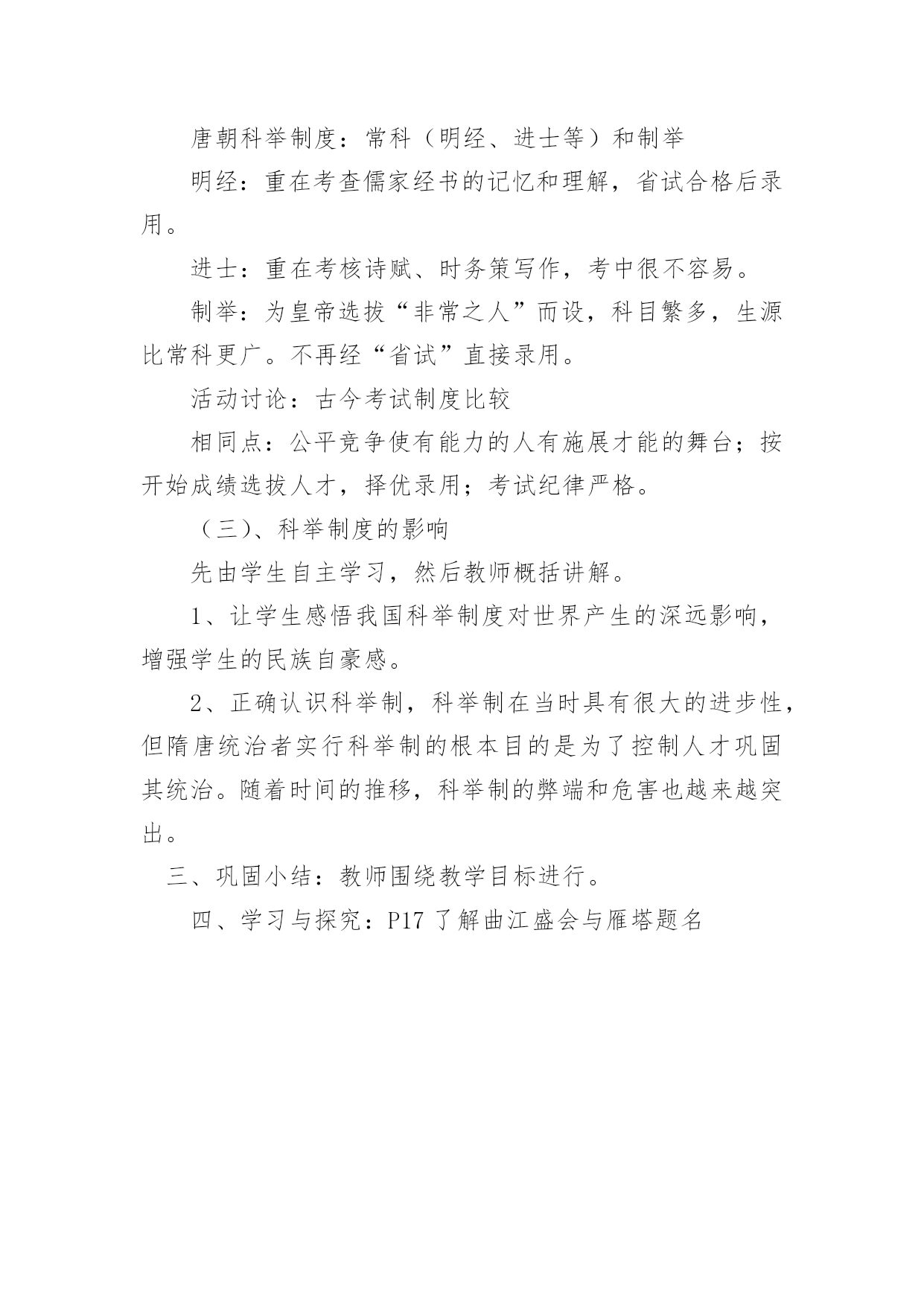 唐朝科举制度：常科（明经、进士等）和制举

明经：重在考查儒家经书的记忆和理解，省试合格后录用。

进士：重在考核诗赋、时务策写作，考中很不容易。

制举：为皇帝选拔“非常之人”而设，科目繁多，生源比常科更广。不再经“省试”直接录用。

活动讨论：古今考试制度比较

相同点：公平竞争使有能力的人有施展才能的舞台；按开始成绩选拔人才，择优录用；考试纪律严格。

（三）、科举制度的影响

先由学生自主学习，然后教师概括讲解。

1、让学生感悟我国科举制度对世界产生的深远影响，增强学生的民族自豪感。

2、正确认识科举制，科举制在当时具有很大的进步性，但隋唐统治者实行科举制的根本目的是为了控制人才巩固其统治。随着时间的推移，科举制的弊端和危害也越来越突出。

三、巩固小结：教师围绕教学目标进行。

四、学习与探究：P17 了解曲江盛会与雁塔题名